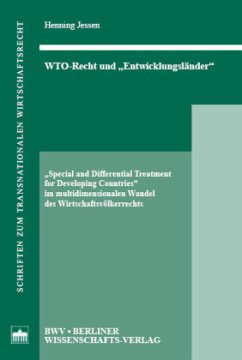 SCHRIFTEN ZUM TRANSNATIONALEN WIRTSCHAFTSRECHT

Henning Jessen

WTO-Recht und „Entwicklungsländer“

„Special and Differential Treatment for Developing Countries“ im multidimensionalen Wandel des Wirtschaftsvölkerrechts

BWV • BERLINER WISSENSCHAFTS-VERLAG